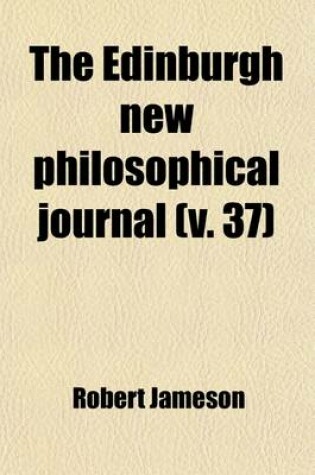 The Edinburgh new philosophical journal (v. 37)

Robert Jameson